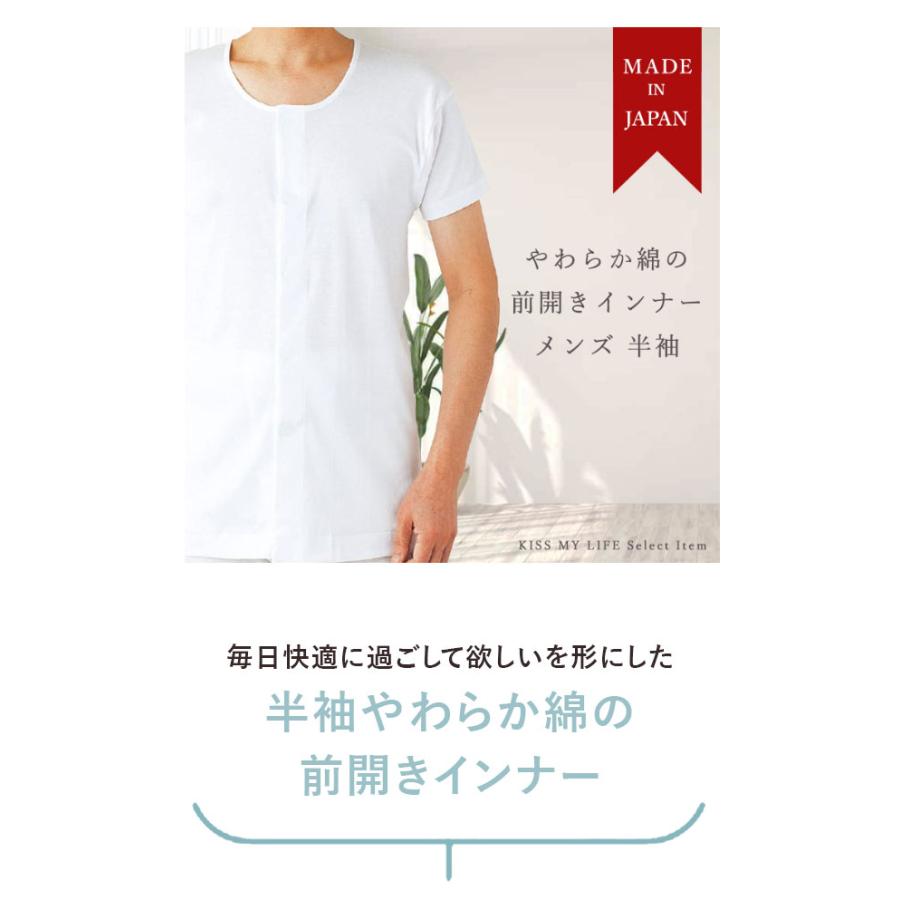 MADE IN JAPAN

やわらか綿の
前開きインナー
メンズ 半袖

KISS MY LIFE Select Item

毎日快適に過ごして欲しいを形にした

半袖やわらか綿の
前開きインナー